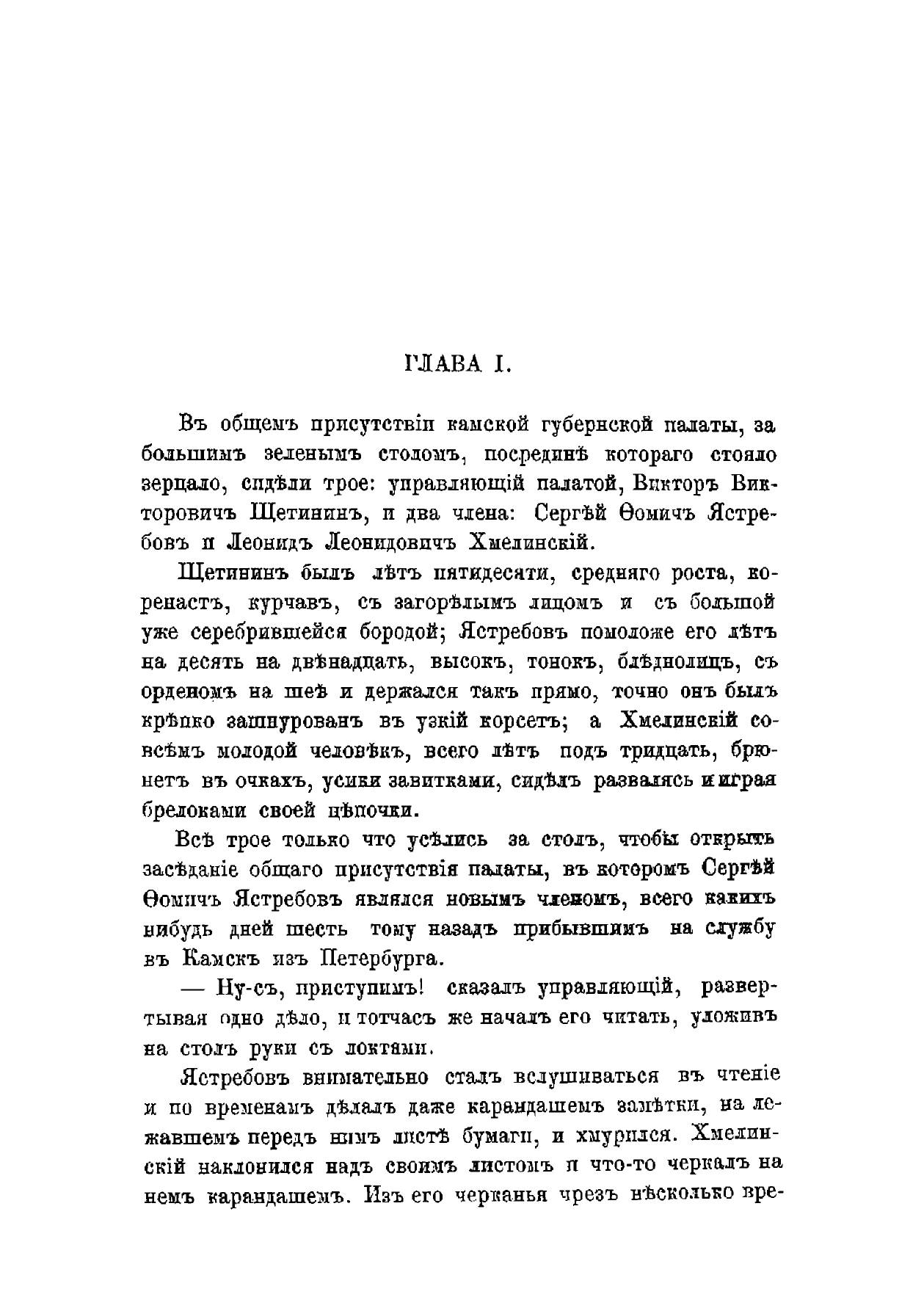 ГЛАВА I.

Въ общемъ присутствіи камской губернской палаты, за большимъ зеленымъ столомъ, посрединѣ котораго стояло зерцало, сидѣли трое: управляющій палатой, Викторъ Викторовичъ Щетининъ, и два члена: Сергѣй Ѳомичъ Ястребовъ и Леонидъ Леонидовичъ Хмелинскій.

Щетининъ былъ лѣтъ пятидесяти, средняго роста, коренастъ, курчавъ, съ загорѣлымъ лицомъ и съ большой уже серебрившейся бородой; Ястребовъ помоложе его лѣтъ на десять на двѣнадцать, высокъ, тонокъ, блѣднолицъ, съ орденомъ на шеѣ и держался такъ прямо, точно онъ былъ крѣпко зашнурованъ въ узкій корсетъ; а Хмелинскій совсѣмъ молодой человѣкъ, всего лѣтъ подъ тридцать, брюнетъ въ очкахъ, усики завитками, сидѣлъ развалясь и играя брелоками своей цѣпочки.

Всѣ трое только что усѣлись за столъ, чтобы открыть засѣданіе общаго присутствія палаты, въ которомъ Сергѣй Ѳомичъ Ястребовъ являлся новымъ членомъ, всего какихъ нибудь дней шесть тому назадъ прибывшимъ на службу въ Камскъ изъ Петербурга.

— Ну-съ, приступимъ! сказалъ управляющій, развертывая одно дѣло, и тотчасъ же началъ его читать, уложивъ на столъ руки съ локтями.

Ястребовъ внимательно сталъ вслушиваться въ чтеніе и по временамъ дѣлалъ даже карандашемъ замѣтки, на лежавшемъ передъ нимъ листѣ бумаги, и хмурился. Хмелинскій наклонился надъ своимъ листомъ и что-то черкалъ на немъ карандашемъ. Изъ его черканья чрезъ нѣсколько вре-